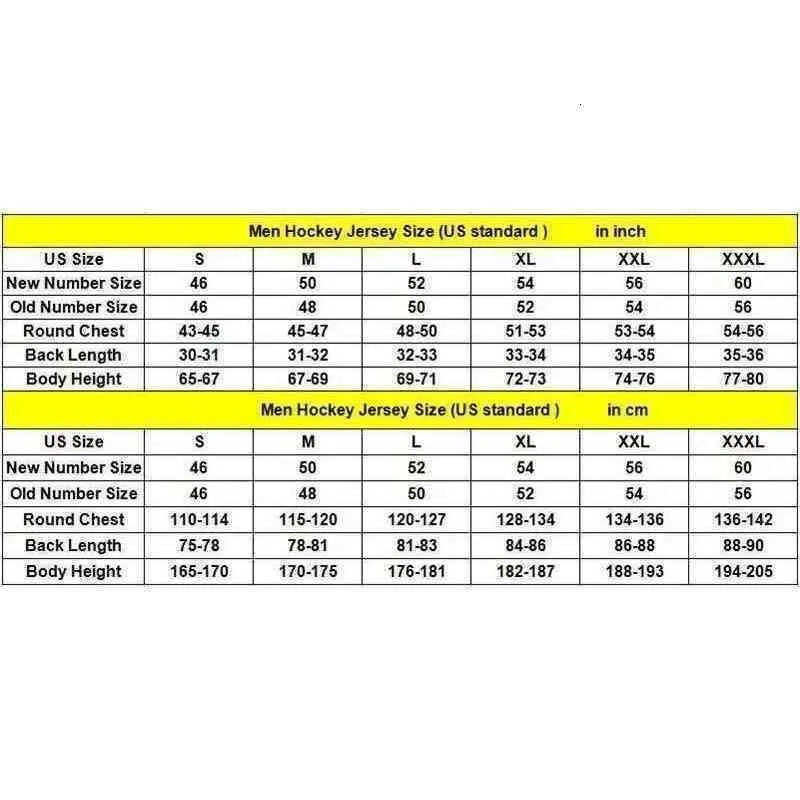 Men Hockey Jersey Size (US standard )    in inch

| US Size | S | M | L | XL | XXL | XXXL |
|---|---|---|---|---|---|---|
| New Number Size | 46 | 50 | 52 | 54 | 56 | 60 |
| Old Number Size | 46 | 48 | 50 | 52 | 54 | 56 |
| Round Chest | 43-45 | 45-47 | 48-50 | 51-53 | 53-54 | 54-56 |
| Back Length | 30-31 | 31-32 | 32-33 | 33-34 | 34-35 | 35-36 |
| Body Height | 65-67 | 67-69 | 69-71 | 72-73 | 74-76 | 77-80 |

Men Hockey Jersey Size (US standard )    in cm

| US Size | S | M | L | XL | XXL | XXXL |
|---|---|---|---|---|---|---|
| New Number Size | 46 | 50 | 52 | 54 | 56 | 60 |
| Old Number Size | 46 | 48 | 50 | 52 | 54 | 56 |
| Round Chest | 110-114 | 115-120 | 120-127 | 128-134 | 134-136 | 136-142 |
| Back Length | 75-78 | 78-81 | 81-83 | 84-86 | 86-88 | 88-90 |
| Body Height | 165-170 | 170-175 | 176-181 | 182-187 | 188-193 | 194-205 |